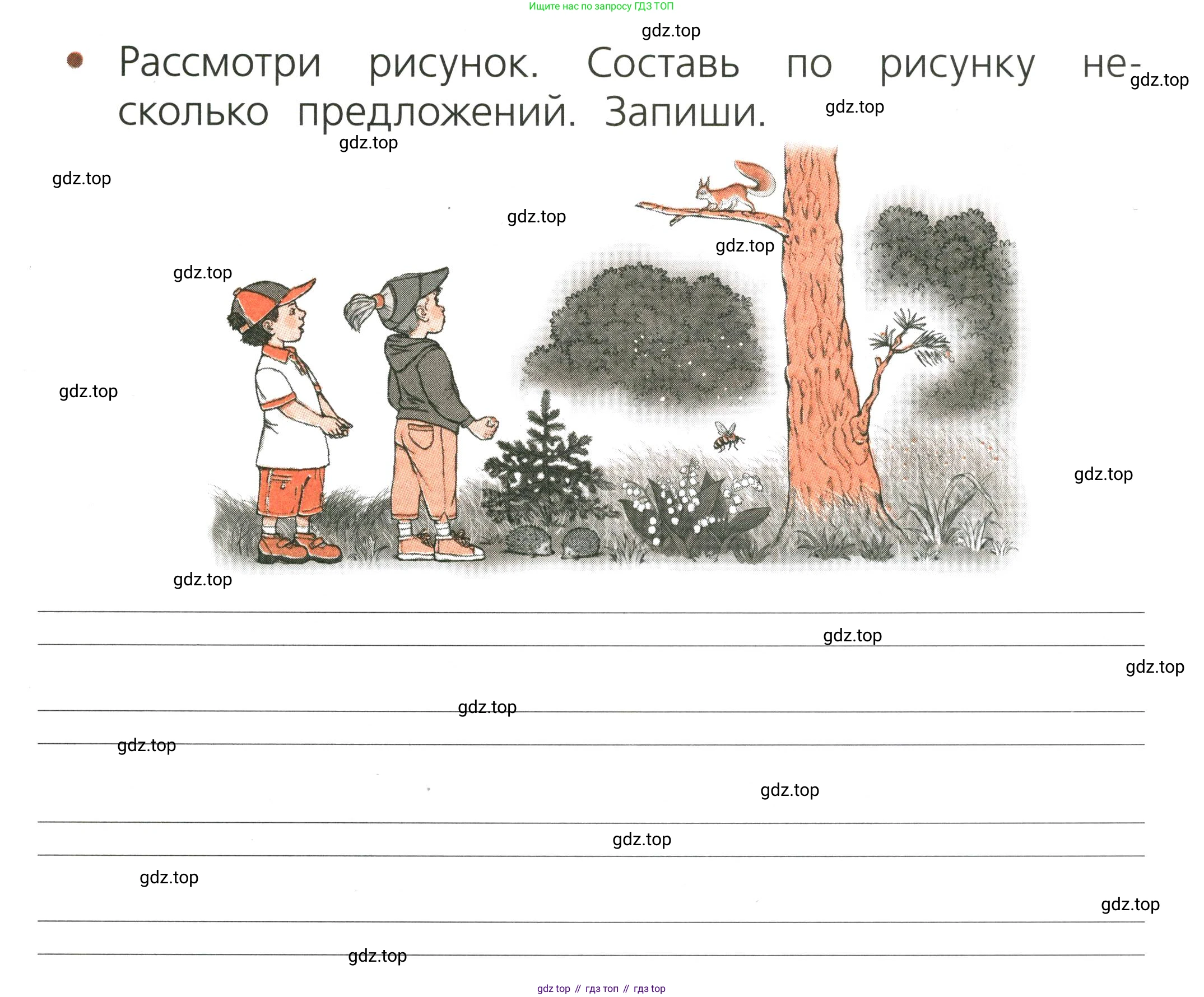 Ищите нас по запросу ГДЗ ТОП

• Рассмотри рисунок. Составь по рисунку несколько предложений. Запиши.

____
____
____
____
____
____
____
____

gdz top // гдз топ // гдз top

gdz.top